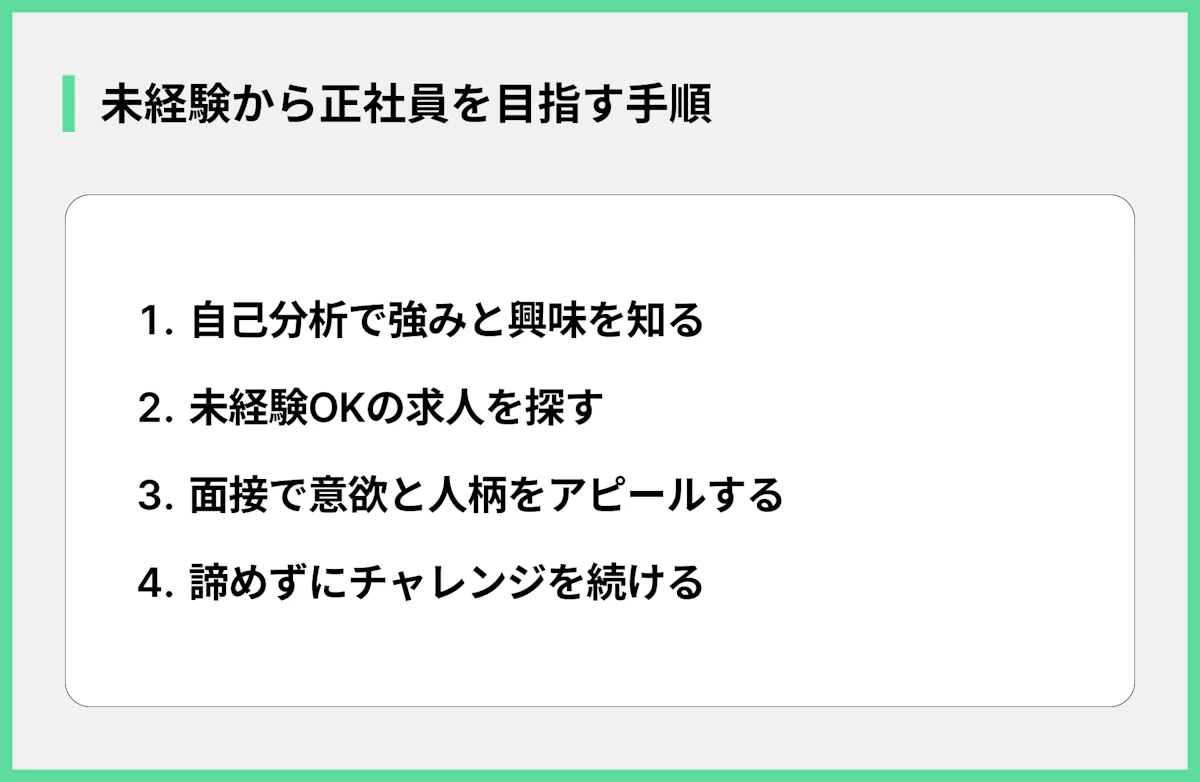 未経験から正社員を目指す手順

1. 自己分析で強みと興味を知る

2. 未経験OKの求人を探す

3. 面接で意欲と人柄をアピールする

4. 諦めずにチャレンジを続ける